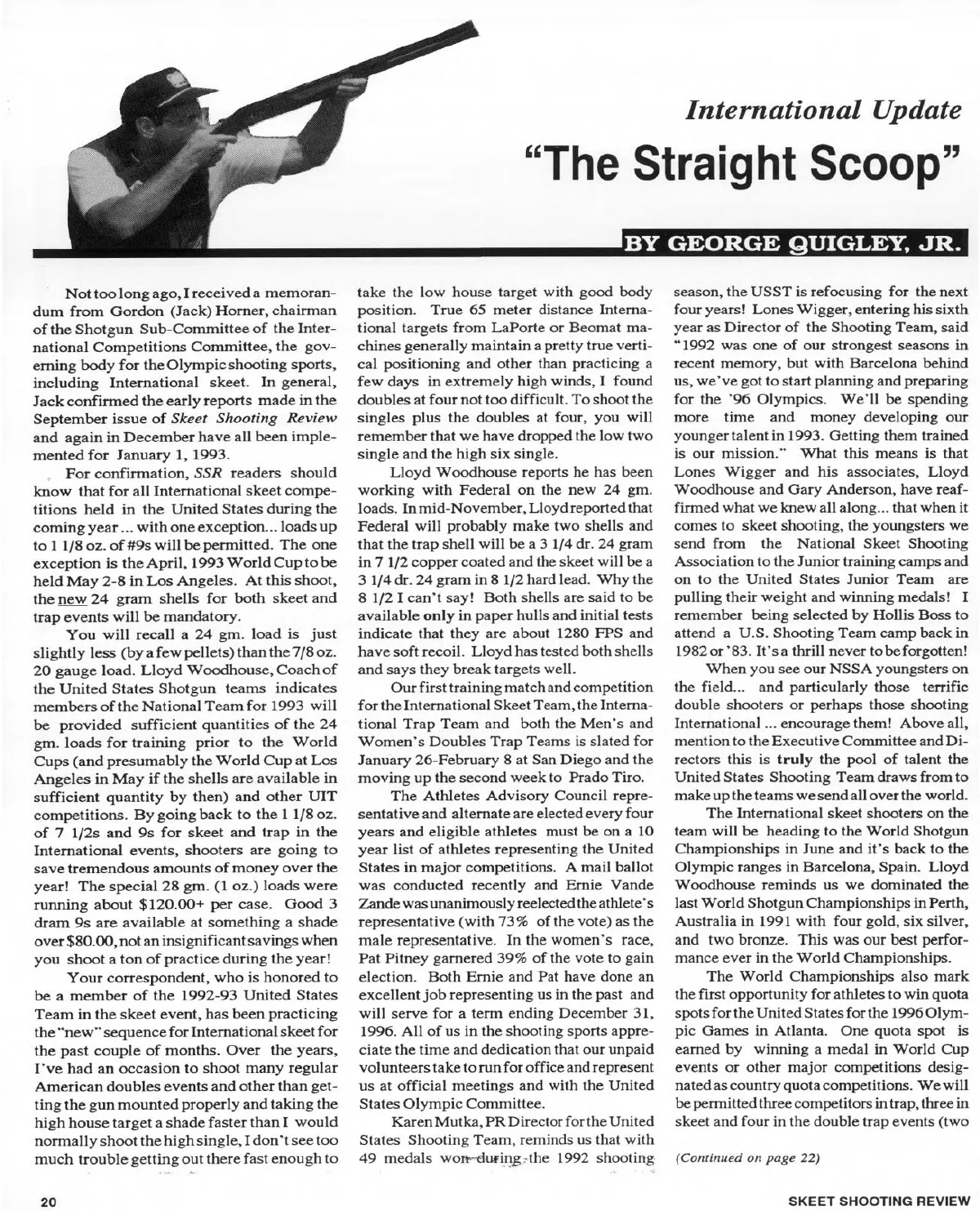 International Update

"The Straight Scoop"

BY GEORGE QUIGLEY, JR.

Not too long ago, I received a memorandum from Gordon (Jack) Horner, chairman of the Shotgun Sub-Committee of the International Competitions Committee, the governing body for the Olympic shooting sports, including International skeet. In general, Jack confirmed the early reports made in the September issue of Skeet Shooting Review and again in December have all been implemented for January 1, 1993.

For confirmation, SSR readers should know that for all International skeet competitions held in the United States during the coming year ... with one exception... loads up to 1 1/8 oz. of #9s will be permitted. The one exception is the April, 1993 World Cup to be held May 2-8 in Los Angeles. At this shoot, the new 24 gram shells for both skeet and trap events will be mandatory.

You will recall a 24 gm. load is just slightly less (by a few pellets) than the 7/8 oz. 20 gauge load. Lloyd Woodhouse, Coach of the United States Shotgun teams indicates members of the National Team for 1993 will be provided sufficient quantities of the 24 gm. loads for training prior to the World Cups (and presumably the World Cup at Los Angeles in May if the shells are available in sufficient quantity by then) and other UIT competitions. By going back to the 1 1/8 oz. of 7 1/2s and 9s for skeet and trap in the International events, shooters are going to save tremendous amounts of money over the year! The special 28 gm. (1 oz.) loads were running about $120.00+ per case. Good 3 dram 9s are available at something a shade over $80.00, not an insignificant savings when you shoot a ton of practice during the year!

Your correspondent, who is honored to be a member of the 1992-93 United States Team in the skeet event, has been practicing the "new" sequence for International skeet for the past couple of months. Over the years, I've had an occasion to shoot many regular American doubles events and other than getting the gun mounted properly and taking the high house target a shade faster than I would normally shoot the high single, I don't see too much trouble getting out there fast enough to take the low house target with good body position. True 65 meter distance International targets from LaPorte or Beomat machines generally maintain a pretty true vertical positioning and other than practicing a few days in extremely high winds, I found doubles at four not too difficult. To shoot the singles plus the doubles at four, you will remember that we have dropped the low two single and the high six single.

Lloyd Woodhouse reports he has been working with Federal on the new 24 gm. loads. In mid-November, Lloyd reported that Federal will probably make two shells and that the trap shell will be a 3 1/4 dr. 24 gram in 7 1/2 copper coated and the skeet will be a 3 1/4 dr. 24 gram in 8 1/2 hard lead. Why the 8 1/2 I can't say! Both shells are said to be available only in paper hulls and initial tests indicate that they are about 1280 FPS and have soft recoil. Lloyd has tested both shells and says they break targets well.

Our first training match and competition for the International Skeet Team, the International Trap Team and both the Men's and Women's Doubles Trap Teams is slated for January 26-February 8 at San Diego and the moving up the second week to Prado Tiro.

The Athletes Advisory Council representative and alternate are elected every four years and eligible athletes must be on a 10 year list of athletes representing the United States in major competitions. A mail ballot was conducted recently and Ernie Vande Zande was unanimously reelected the athlete's representative (with 73% of the vote) as the male representative. In the women's race, Pat Pitney garnered 39% of the vote to gain election. Both Ernie and Pat have done an excellent job representing us in the past and will serve for a term ending December 31, 1996. All of us in the shooting sports appreciate the time and dedication that our unpaid volunteers take to run for office and represent us at official meetings and with the United States Olympic Committee.

Karen Mutka, PR Director for the United States Shooting Team, reminds us that with 49 medals won during the 1992 shooting season, the USST is refocusing for the next four years! Lones Wigger, entering his sixth year as Director of the Shooting Team, said "1992 was one of our strongest seasons in recent memory, but with Barcelona behind us, we've got to start planning and preparing for the '96 Olympics. We'll be spending more time and money developing our younger talent in 1993. Getting them trained is our mission." What this means is that Lones Wigger and his associates, Lloyd Woodhouse and Gary Anderson, have reaffirmed what we knew all along... that when it comes to skeet shooting, the youngsters we send from the National Skeet Shooting Association to the Junior training camps and on to the United States Junior Team are pulling their weight and winning medals! I remember being selected by Hollis Boss to attend a U.S. Shooting Team camp back in 1982 or '83. It's a thrill never to be forgotten!

When you see our NSSA youngsters on the field... and particularly those terrific double shooters or perhaps those shooting International ... encourage them! Above all, mention to the Executive Committee and Directors this is truly the pool of talent the United States Shooting Team draws from to make up the teams we send all over the world.

The International skeet shooters on the team will be heading to the World Shotgun Championships in June and it's back to the Olympic ranges in Barcelona, Spain. Lloyd Woodhouse reminds us we dominated the last World Shotgun Championships in Perth, Australia in 1991 with four gold, six silver, and two bronze. This was our best performance ever in the World Championships.

The World Championships also mark the first opportunity for athletes to win quota spots for the United States for the 1996 Olympic Games in Atlanta. One quota spot is earned by winning a medal in World Cup events or other major competitions designated as country quota competitions. We will be permitted three competitors in trap, three in skeet and four in the double trap events (two

(Continued on page 22)

20

SKEET SHOOTING REVIEW